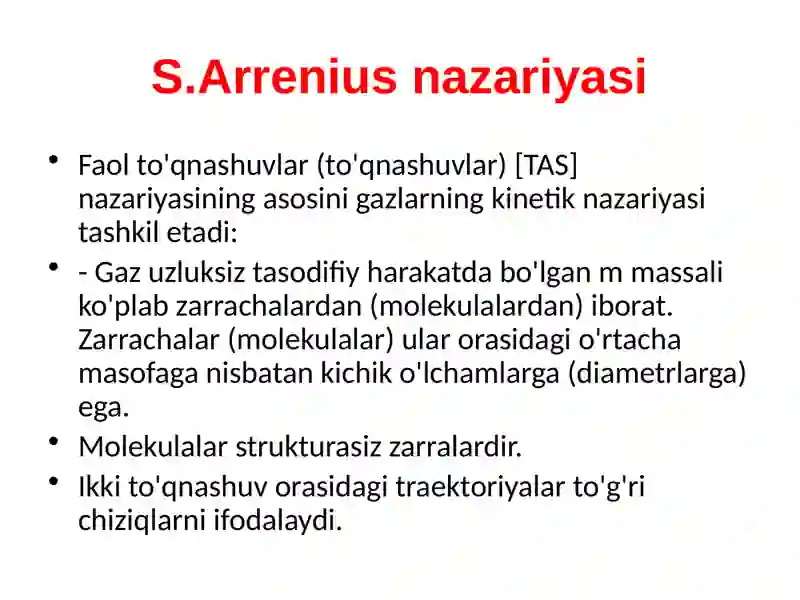 S.Arrenius nazariyasi

• Faol to'qnashuvlar (to'qnashuvlar) [TAS] nazariyasining asosini gazlarning kinetik nazariyasi tashkil etadi:

• - Gaz uzluksiz tasodifiy harakatda bo'lgan m massali ko'plab zarrachalardan (molekulalardan) iborat. Zarrachalar (molekulalar) ular orasidagi o'rtacha masofaga nisbatan kichik o'lchamlarga (diametrlarga) ega.

• Molekulalar strukturasiz zarralardir.

• Ikki to'qnashuv orasidagi traektoriyalar to'g'ri chiziqlarni ifodalaydi.